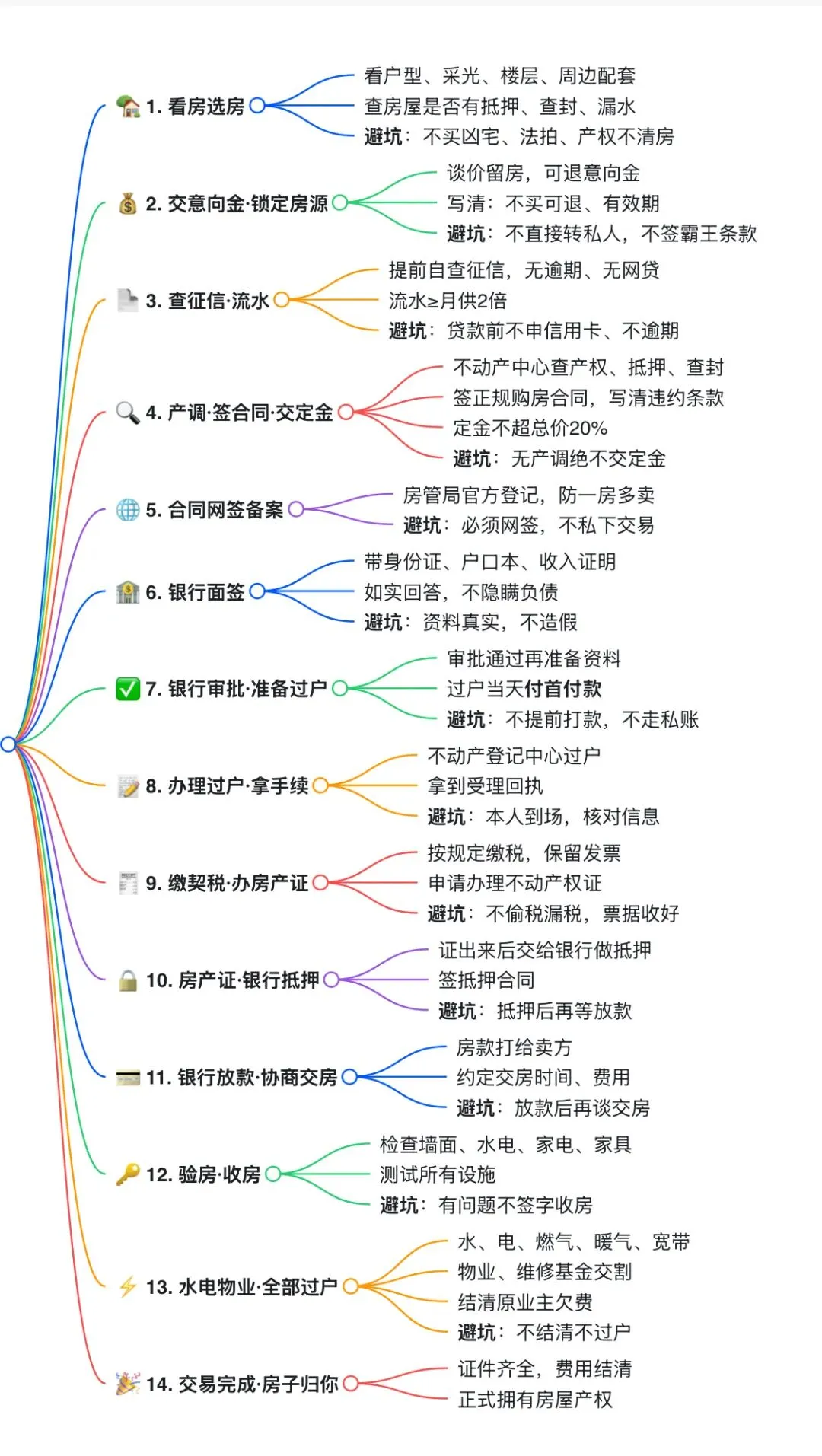 1. 看房选房
看户型、采光、楼层、周边配套
查房屋是否有抵押、查封、漏水
避坑：不买凶宅、法拍、产权不清房

2. 交意向金·锁定房源
谈价留房，可退意向金
写清：不买可退、有效期
避坑：不直接转私人，不签霸王条款

3. 查征信·流水
提前自查征信，无逾期、无网贷
流水≥月供2倍
避坑：贷款前不申信用卡、不逾期

4. 产调·签合同·交定金
不动产中心查产权、抵押、查封
签正规购房合同，写清违约条款
定金不超总价20%
避坑：无产调绝不交定金

5. 合同网签备案
房管局官方登记，防一房多卖
避坑：必须网签，不私下交易

6. 银行面签
带身份证、户口本、收入证明
如实回答，不隐瞒负债
避坑：资料真实，不造假

7. 银行审批·准备过户
审批通过再准备资料
过户当天付首付款
避坑：不提前打款，不走私账

8. 办理过户·拿手续
不动产登记中心过户
拿到受理回执
避坑：本人到场，核对信息

9. 缴契税·办房产证
按规定缴税，保留发票
申请办理不动产权证
避坑：不偷税漏税，票据收好

10. 房产证·银行抵押
证出来后交给银行做抵押
签抵押合同
避坑：抵押后再等放款

11. 银行放款·协商交房
房款打给卖方
约定交房时间、费用
避坑：放款后再谈交房

12. 验房·收房
检查墙面、水电、家电、家具
测试所有设施
避坑：有问题不签字收房

13. 水电物业·全部过户
水、电、燃气、暖气、宽带
物业、维修基金交割
结清原业主欠费
避坑：不结清不过户

14. 交易完成·房子归你
证件齐全，费用结清
正式拥有房屋产权